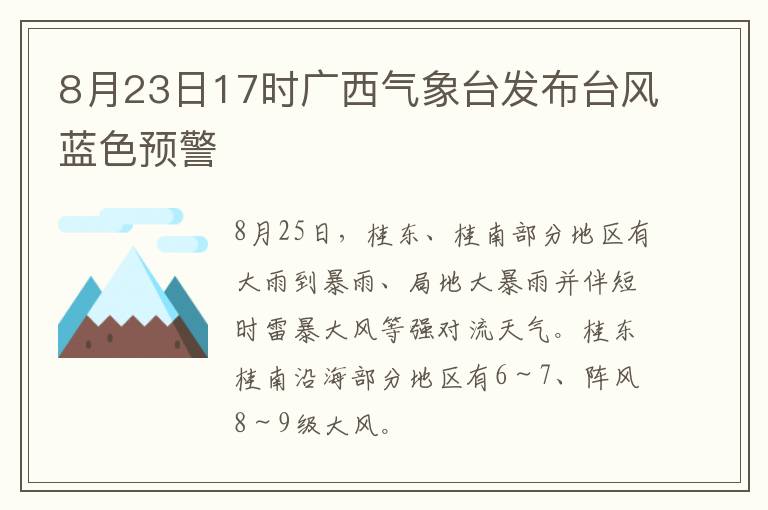 8月23日17时广西气象台发布台风蓝色预警

8月25日，桂东、桂南部分地区有大雨到暴雨、局地大暴雨并伴短时雷暴大风等强对流天气。桂东桂南沿海部分地区有6～7、阵风8～9级大风。